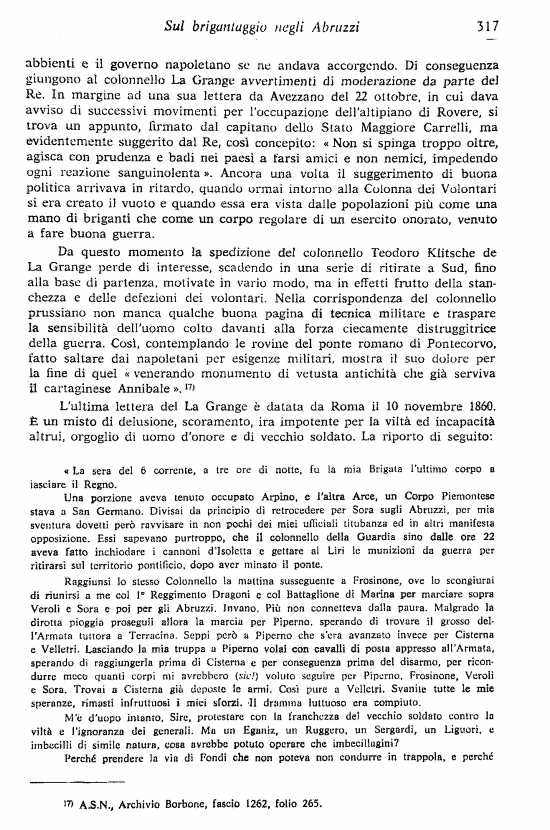 Sul brigantaggio negli Abruzzi 317

abbienti e il governo napoletano se ne andava accorgendo. Di conseguenza giungono al colonnello La Grange avvertimenti di moderazione da parte del Re. In margine ad una sua lettera da Avezzano del 22 ottobre, in cui dava avviso di successivi movimenti per l'occupazione dell'altipiano di Rovere, si trova un appunto, firmato dal capitano dello Stato Maggiore Carrelli, ma evidentemente suggerito dal Re, così concepito: « Non si spinga troppo oltre, agisca con prudenza e badi nei paesi a farsi amici e non nemici, impedendo ogni reazione sanguinolenta ». Ancora una volta il suggerimento di buona politica arrivava in ritardo, quando ormai intorno alla Colonna dei Volontari si era creato il vuoto e quando essa era vista dalle popolazioni più come una mano di briganti che come un corpo regolare di un esercito onorato, venuto a fare buona guerra.

Da questo momento la spedizione del colonnello Teodoro Klitsche de La Grange perde di interesse, scadendo in una serie di ritirate a Sud, fino alla base di partenza, motivate in vario modo, ma in effetti frutto della stanchezza e delle defezioni dei volontari. Nella corrispondenza del colonnello prussiano non manca qualche buona pagina di tecnica militare e traspare la sensibilità dell'uomo colto davanti alla forza ciecamente distruggitrice della guerra. Così, contemplando le rovine del ponte romano di Pontecorvo, fatto saltare dai napoletani per esigenze militari, mostra il suo dolore per la fine di quel « venerando monumento di vetusta antichità che già serviva il cartaginese Annibale ». 17)

L'ultima lettera del La Grange è datata da Roma il 10 novembre 1860. È un misto di delusione, scoramento, ira impotente per la viltà ed incapacità altrui, orgoglio di uomo d'onore e di vecchio soldato. La riporto di seguito:

« La sera del 6 corrente, a tre ore di notte, fu la mia Brigata l'ultimo corpo a lasciare il Regno.

Una porzione aveva tenuto occupato Arpino, e l'altra Arce, un Corpo Piemontese stava a San Germano. Divisai da principio di retrocedere per Sora sugli Abruzzi, per mia sventura dovetti però ravvisare in non pochi dei miei ufficiali titubanza ed in altri manifesta opposizione. Essi sapevano purtroppo, che il colonnello della Guardia sino dalle ore 22 aveva fatto inchiodare i cannoni d'Isoletta e gettare al Liri le munizioni da guerra per ritirarsi sul territorio pontificio, dopo aver minato il ponte.

Raggiunsi lo stesso Colonnello la mattina susseguente a Frosinone, ove lo scongiurai di riunirsi a me col 1° Reggimento Dragoni e col Battaglione di Marina per marciare sopra Veroli e Sora e poi per gli Abruzzi. Invano. Più non connetteva dalla paura. Malgrado la dirotta pioggia proseguii allora la marcia per Piperno, sperando di trovare il grosso dell'Armata tuttora a Terracina. Seppi però a Piperno che s'era avanzato invece per Cisterna e Velletri. Lasciando la mia truppa a Piperno volai con cavalli di posta appresso all'Armata, sperando di raggiungerla prima di Cisterna e per conseguenza prima del disarmo, per ricondurre meco quanti corpi mi avrebbero (sic!) voluto seguire per Piperno, Frosinone, Veroli e Sora. Trovai a Cisterna già deposte le armi. Così pure a Velletri. Svanite tutte le mie speranze, rimasti infruttuosi i miei sforzi. Il dramma luttuoso era compiuto.

M'è d'uopo intanto, Sire, protestare con la franchezza del vecchio soldato contro la viltà e l'ignoranza dei generali. Ma un Eganiz, un Ruggero, un Sergardi, un Liguori, e imbecilli di simile natura, cosa avrebbe potuto operare che imbecillagini?

Perché prendere la via di Fondi che non poteva non condurre in trappola, e perché

17) A.S.N., Archivio Borbone, fascio 1262, folio 265.